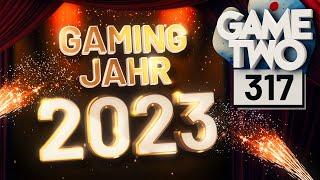 GAMING JAHR 2023

GAME TWO
317